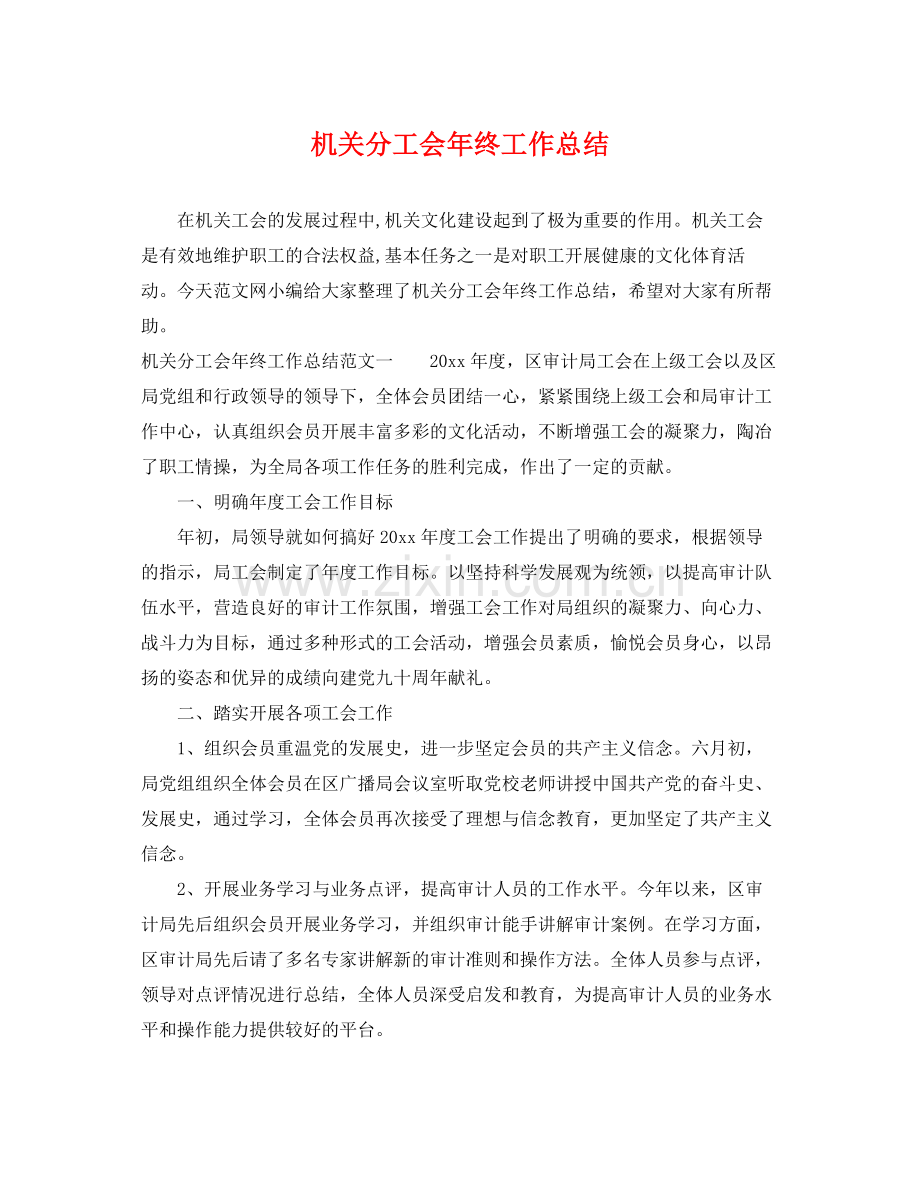 机关分工会年终工作总结

在机关工会的发展过程中,机关文化建设起到了极为重要的作用。机关工会是有效地维护职工的合法权益,基本任务之一是对职工开展健康的文化体育活动。今天范文网小编给大家整理了机关分工会年终工作总结，希望对大家有所帮助。

机关分工会年终工作总结范文一 20xx年度，区审计局工会在上级工会以及区局党组和行政领导的领导下，全体会员团结一心，紧紧围绕上级工会和局审计工作中心，认真组织会员开展丰富多彩的文化活动，不断增强工会的凝聚力，陶冶了职工情操，为全局各项工作任务的胜利完成，作出了一定的贡献。

一、明确年度工会工作目标

年初，局领导就如何搞好20xx年度工会工作提出了明确的要求，根据领导的指示，局工会制定了年度工作目标。以坚持科学发展观为统领，以提高审计队伍水平，营造良好的审计工作氛围，增强工会工作对局组织的凝聚力、向心力、战斗力为目标，通过多种形式的工会活动，增强会员素质，愉悦会员身心，以昂扬的姿态和优异的成绩向建党九十周年献礼。

二、踏实开展各项工会工作

1、组织会员重温党的发展史，进一步坚定会员的共产主义信念。六月初，局党组组织全体会员在区广播局会议室听取党校老师讲授中国共产党的奋斗史、发展史，通过学习，全体会员再次接受了理想与信念教育，更加坚定了共产主义信念。

2、开展业务学习与业务点评，提高审计人员的工作水平。今年以来，区审计局先后组织会员开展业务学习，并组织审计能手讲解审计案例。在学习方面，区审计局先后请了多名专家讲解新的审计准则和操作方法。全体人员参与点评，领导对点评情况进行总结，全体人员深受启发和教育，为提高审计人员的业务水平和操作能力提供较好的平台。

www.zixin.com.cn